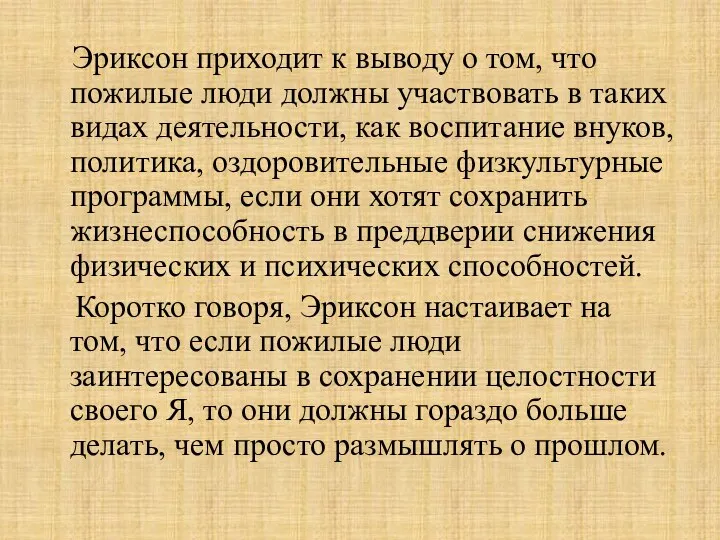 Эриксон приходит к выводу о том, что пожилые люди должны участвовать в таких видах деятельности, как воспитание внуков, политика, оздоровительные физкультурные программы, если они хотят сохранить жизнеспособность в преддверии снижения физических и психических способностей.

Коротко говоря, Эриксон настаивает на том, что если пожилые люди заинтересованы в сохранении целостности своего Я, то они должны гораздо больше делать, чем просто размышлять о прошлом.